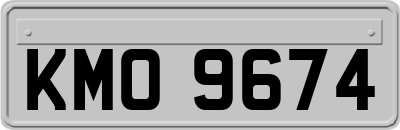 KMO 9674